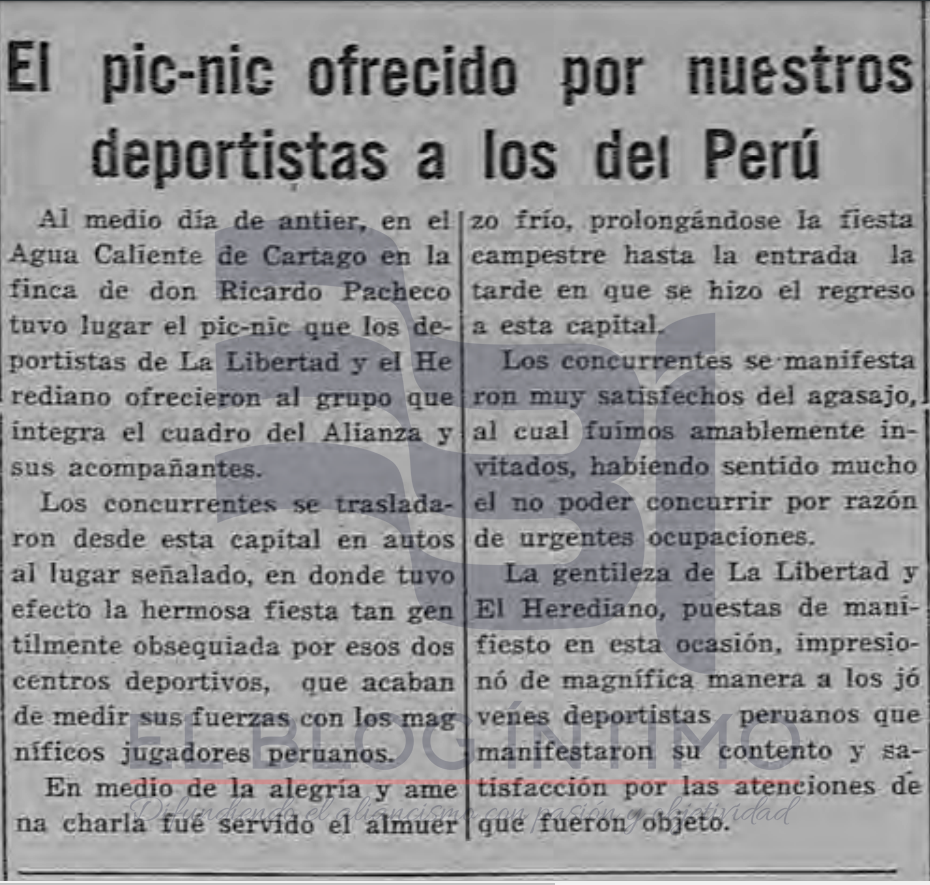 El pic-nic ofrecido por nuestros deportistas a los del Perú

Al medio día de antier, en el Agua Caliente de Cartago en la finca de don Ricardo Pacheco tuvo lugar el pic-nic que los deportistas de La Libertad y el Herediano ofrecieron al grupo que integra el cuadro del Alianza y sus acompañantes.

Los concurrentes se trasladaron desde esta capital en autos al lugar señalado, en donde tuvo efecto la hermosa fiesta tan gentilmente obsequiada por esos dos centros deportivos, que acaban de medir sus fuerzas con los magníficos jugadores peruanos.

En medio de la alegría y amena charla fué servido el almuerzo frío, prolongándose la fiesta campestre hasta la entrada la tarde en que se hizo el regreso a esta capital.

Los concurrentes se manifestaron muy satisfechos del agasajo, al cual fuimos amablemente invitados, habiendo sentido mucho el no poder concurrir por razón de urgentes ocupaciones.

La gentileza de La Libertad y El Herediano, puestas de manifiesto en esta ocasión, impresionó de magnífica manera a los jóvenes deportistas peruanos que manifestaron su contento y satisfacción por las atenciones de que fueron objeto.

EL BLOG ÍNTIMO
Difundiendo el aliancismo con pasión y objetividad